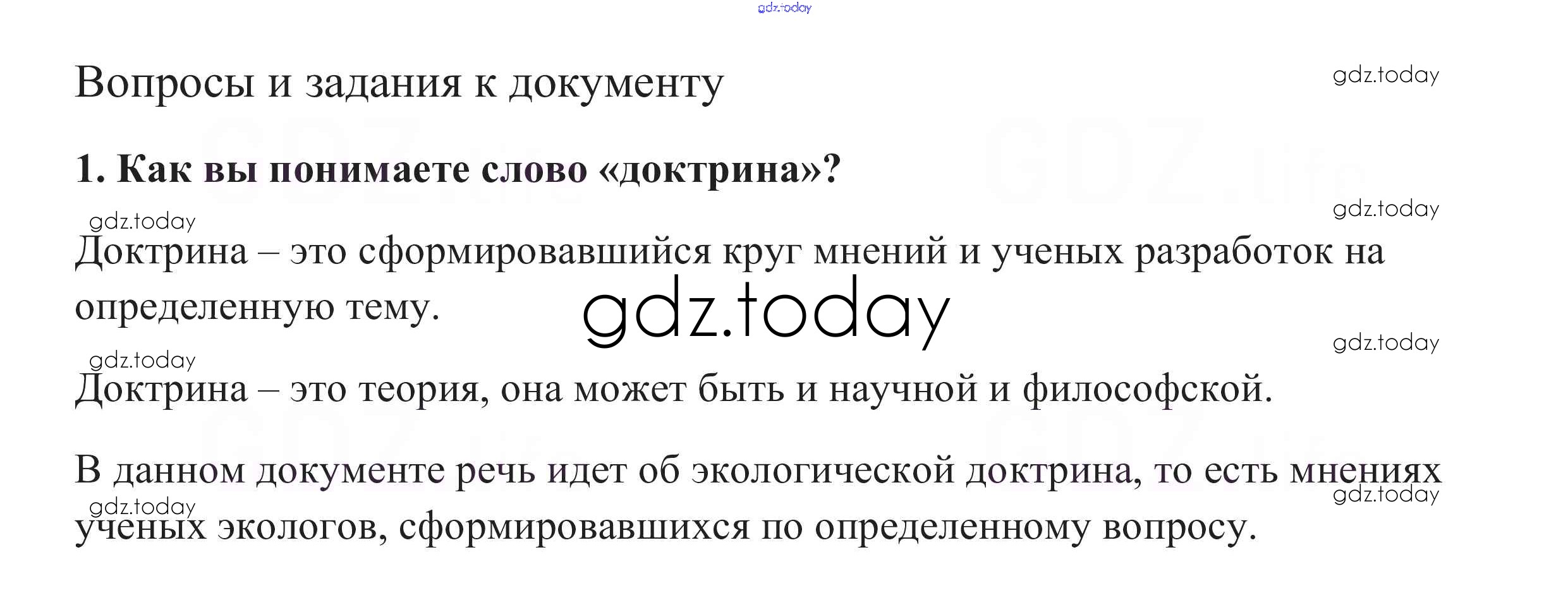 gdz.today

Вопросы и задания к документу

gdz.today

1. Как вы понимаете слово «доктрина»?

gdz.today

gdz.today

Доктрина – это сформировавшийся круг мнений и ученых разработок на определенную тему.

gdz.today

gdz.today

gdz.today

Доктрина – это теория, она может быть и научной и философской.

В данном документе речь идет об экологической доктрина, то есть мнениях ученых экологов, сформировавшихся по определенному вопросу.

gdz.today

gdz.today